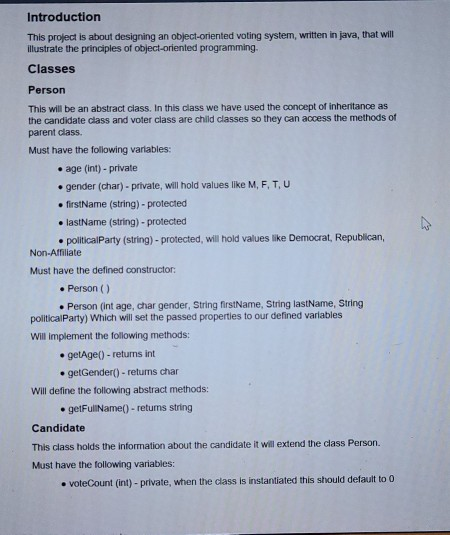 Introduction

This project is about designing an object-oriented voting system, written in java, that will illustrate the principles of object-oriented programming.

Classes

Person

This will be an abstract class. In this class we have used the concept of inheritance as the candidate class and voter class are child classes so they can access the methods of parent class.

Must have the following variables:

• age (int) - private

• gender (char) - private, will hold values like M, F, T, U

• firstName (string) - protected

• lastName (string) - protected

• politicalParty (string) - protected, will hold values like Democrat, Republican, Non-Affiliate

Must have the defined constructor:

• Person ( )

• Person (int age, char gender, String firstName, String lastName, String politicalParty) Which will set the passed properties to our defined variables

Will implement the following methods:

• getAge() - returns int

• getGender() - returns char

Will define the following abstract methods:

• getFullName() - returns string

Candidate

This class holds the information about the candidate it will extend the class Person.

Must have the following variables:

• voteCount (int) - private, when the class is instantiated this should default to 0